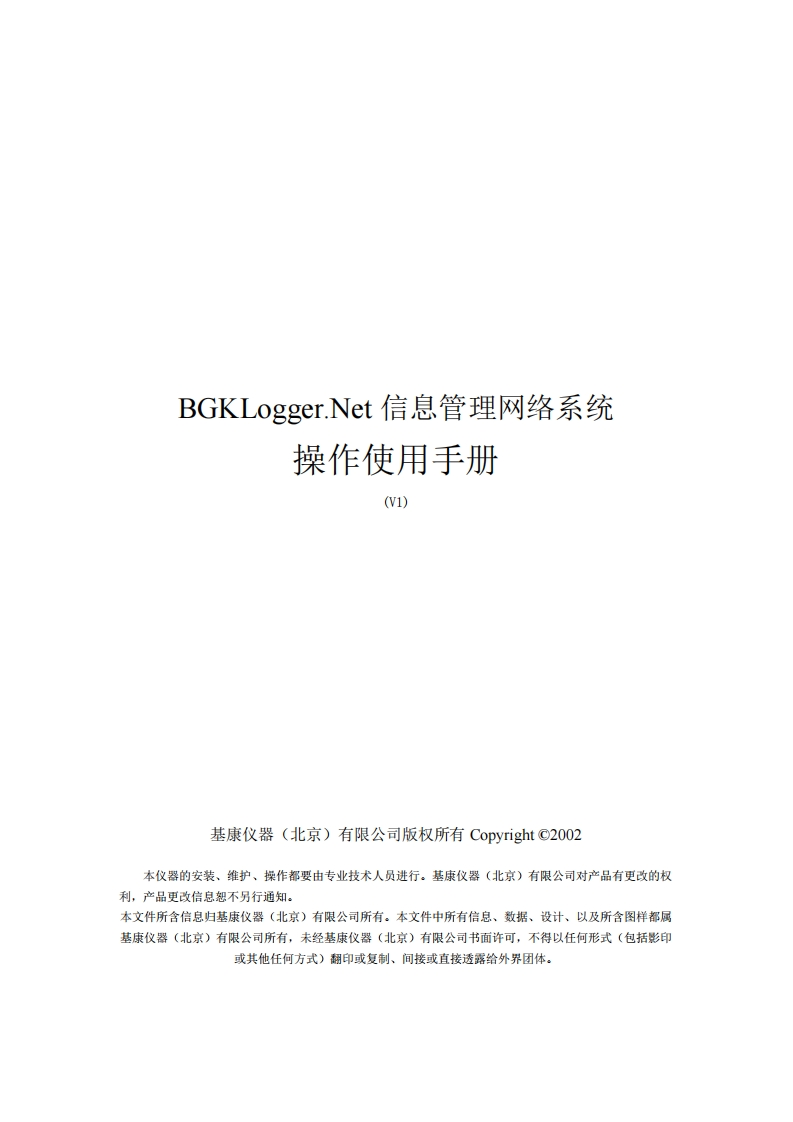 BGKLogger.Net 信息管理网络系统

操作使用手册

(V1)

基康仪器（北京）有限公司版权所有 Copyright ©2002

本仪器的安装、维护、操作都要由专业技术人员进行。基康仪器（北京）有限公司对产品有更改的权利，产品更改信息恕不另行通知。

本文件所含信息归基康仪器（北京）有限公司所有。本文件中所有信息、数据、设计、以及所含图样都属基康仪器（北京）有限公司所有，未经基康仪器（北京）有限公司书面许可，不得以任何形式（包括影印或其他任何方式）翻印或复制、间接或直接透露给外界团体。